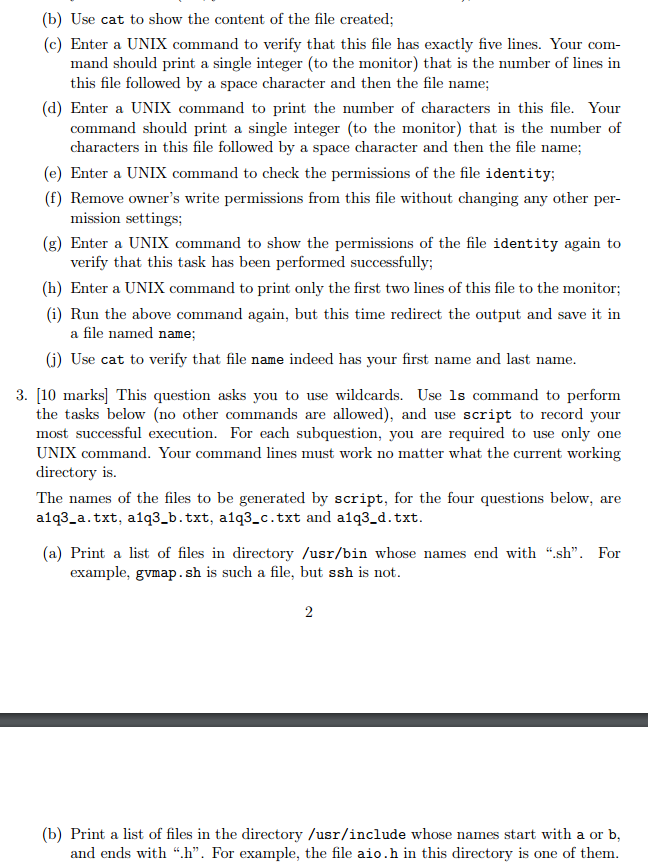 (b) Use cat to show the content of the file created;

(c) Enter a UNIX command to verify that this file has exactly five lines. Your command should print a single integer (to the monitor) that is the number of lines in this file followed by a space character and then the file name;

(d) Enter a UNIX command to print the number of characters in this file. Your command should print a single integer (to the monitor) that is the number of characters in this file followed by a space character and then the file name;

(e) Enter a UNIX command to check the permissions of the file identity;

(f) Remove owner's write permissions from this file without changing any other permission settings;

(g) Enter a UNIX command to show the permissions of the file identity again to verify that this task has been performed successfully;

(h) Enter a UNIX command to print only the first two lines of this file to the monitor;

(i) Run the above command again, but this time redirect the output and save it in a file named name;

(j) Use cat to verify that file name indeed has your first name and last name.

3. [10 marks] This question asks you to use wildcards. Use ls command to perform the tasks below (no other commands are allowed), and use script to record your most successful execution. For each subquestion, you are required to use only one UNIX command. Your command lines must work no matter what the current working directory is.

The names of the files to be generated by script, for the four questions below, are a1q3_a.txt, a1q3_b.txt, a1q3_c.txt and a1q3_d.txt.

(a) Print a list of files in directory /usr/bin whose names end with ".sh". For example, gvmap.sh is such a file, but ssh is not.

2

(b) Print a list of files in the directory /usr/include whose names start with a or b, and ends with ".h". For example, the file aio.h in this directory is one of them.